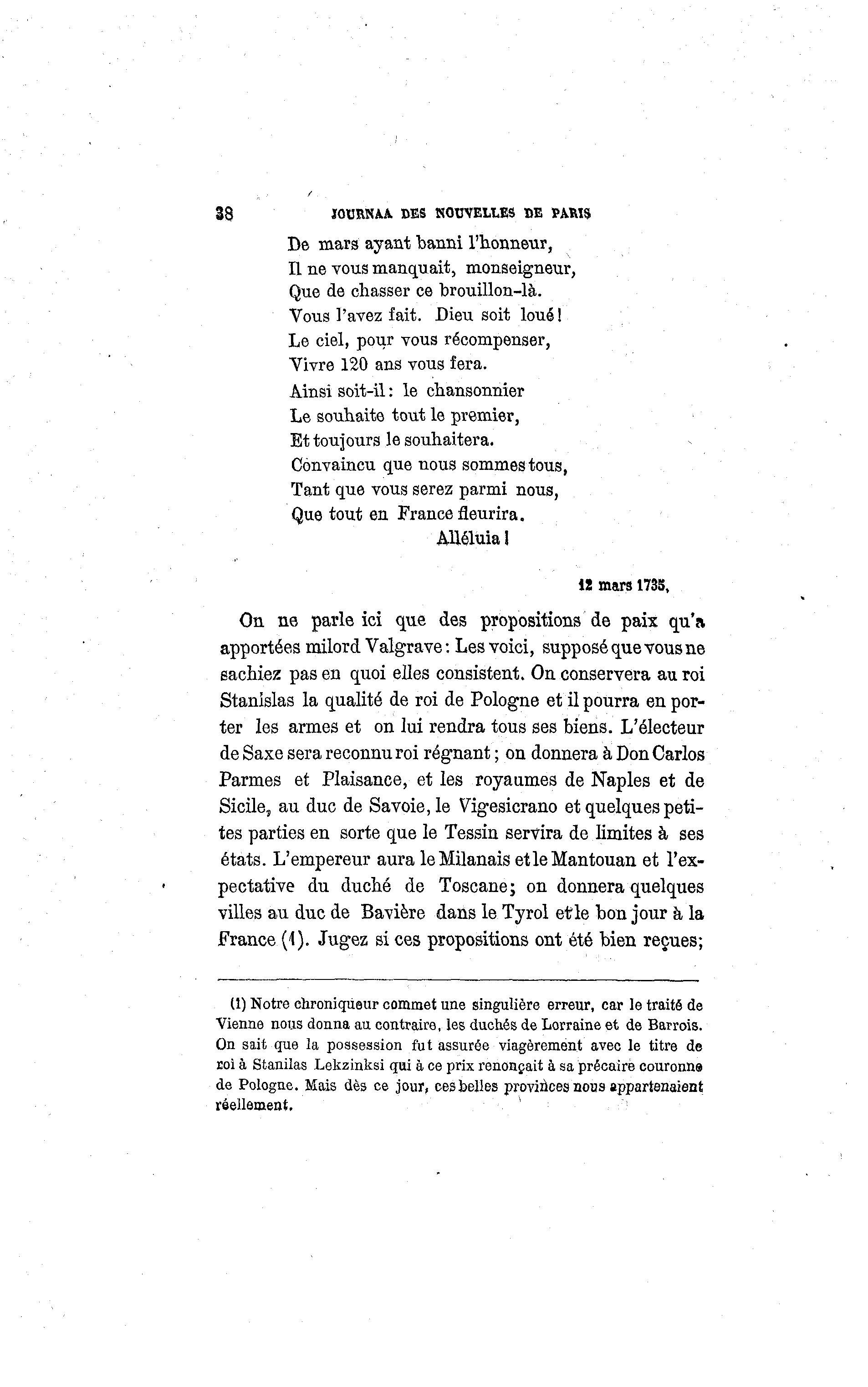 38 JOURNAA DES NOUVELLES DE PARIS

De mars ayant banni l'honneur,
Il ne vous manquait, monseigneur,
Que de chasser ce brouillon-là.
Vous l'avez fait. Dieu soit loué!
Le ciel, pour vous récompenser,
Vivre 120 ans vous fera.
Ainsi soit-il: le chansonnier
Le souhaite tout le premier,
Et toujours le souhaitera.
Convaincu que nous sommes tous,
Tant que vous serez parmi nous,
Que tout en France fleurira.
Alléluia!

12 mars 1735.

On ne parle ici que des propositions de paix qu'a apportées milord Valgrave: Les voici, supposé que vous ne sachiez pas en quoi elles consistent. On conservera au roi Stanislas la qualité de roi de Pologne et il pourra en porter les armes et on lui rendra tous ses biens. L'électeur de Saxe sera reconnu roi régnant; on donnera à Don Carlos Parmes et Plaisance, et les royaumes de Naples et de Sicile, au duc de Savoie, le Vigesicrano et quelques petites parties en sorte que le Tessin servira de limites à ses états. L'empereur aura le Milanais et le Mantouan et l'expectative du duché de Toscane; on donnera quelques villes au duc de Bavière dans le Tyrol et le bon jour à la France (1). Jugez si ces propositions ont été bien reçues;

(1) Notre chroniqueur commet une singulière erreur, car le traité de Vienne nous donna au contraire, les duchés de Lorraine et de Barrois. On sait que la possession fut assurée viagèrement avec le titre de roi à Stanilas Lekzinksi qui à ce prix renonçait à sa précaire couronne de Pologne. Mais dès ce jour, ces belles provinces nous appartenaient réellement.